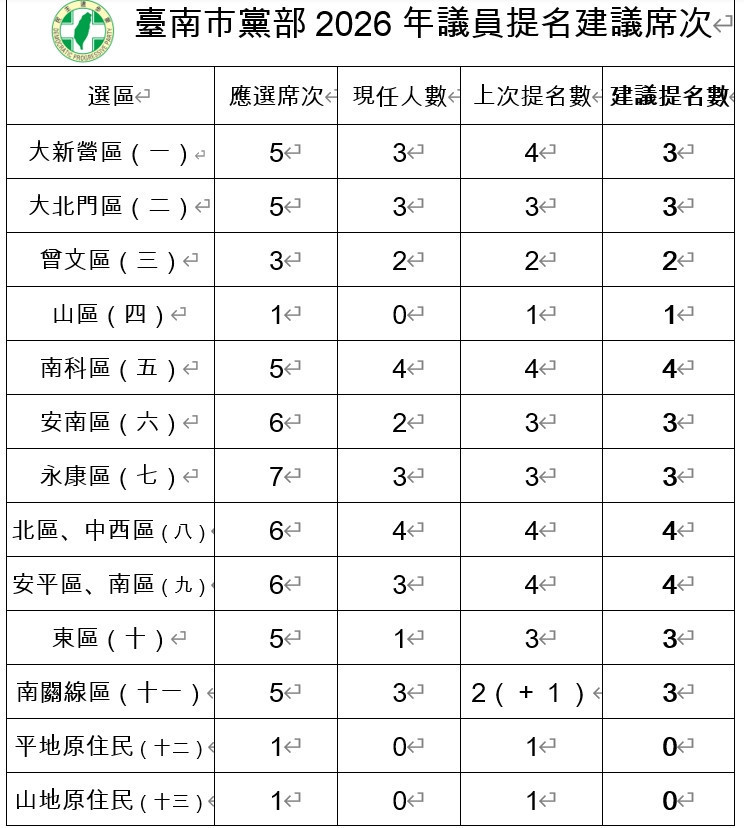 DEMOCRATIC PROGRESSIVE PARTY

臺南市黨部 2026 年議員提名建議席次

| 選區 | 應選席次 | 現任人數 | 上次提名數 | 建議提名數 |
|---|---|---|---|---|
| 大新營區（一） | 5 | 3 | 4 | 3 |
| 大北門區（二） | 5 | 3 | 3 | 3 |
| 曾文區（三） | 3 | 2 | 2 | 2 |
| 山區（四） | 1 | 0 | 1 | 1 |
| 南科區（五） | 5 | 4 | 4 | 4 |
| 安南區（六） | 6 | 2 | 3 | 3 |
| 永康區（七） | 7 | 3 | 3 | 3 |
| 北區、中西區（八） | 6 | 4 | 4 | 4 |
| 安平區、南區（九） | 6 | 3 | 4 | 4 |
| 東區（十） | 5 | 1 | 3 | 3 |
| 南關線區（十一） | 5 | 3 | 2（＋1） | 3 |
| 平地原住民（十二） | 1 | 0 | 1 | 0 |
| 山地原住民（十三） | 1 | 0 | 1 | 0 |